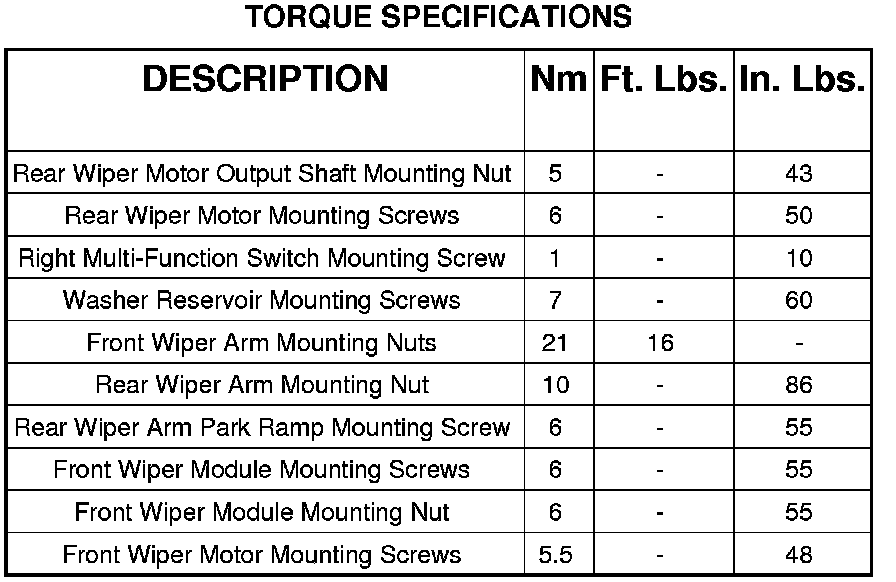 TORQUE SPECIFICATIONS

| DESCRIPTION | Nm | Ft. Lbs. | In. Lbs. |
|---|---|---|---|
| Rear Wiper Motor Output Shaft Mounting Nut | 5 | - | 43 |
| Rear Wiper Motor Mounting Screws | 6 | - | 50 |
| Right Multi-Function Switch Mounting Screw | 1 | - | 10 |
| Washer Reservoir Mounting Screws | 7 | - | 60 |
| Front Wiper Arm Mounting Nuts | 21 | 16 | - |
| Rear Wiper Arm Mounting Nut | 10 | - | 86 |
| Rear Wiper Arm Park Ramp Mounting Screw | 6 | - | 55 |
| Front Wiper Module Mounting Screws | 6 | - | 55 |
| Front Wiper Module Mounting Nut | 6 | - | 55 |
| Front Wiper Motor Mounting Screws | 5.5 | - | 48 |